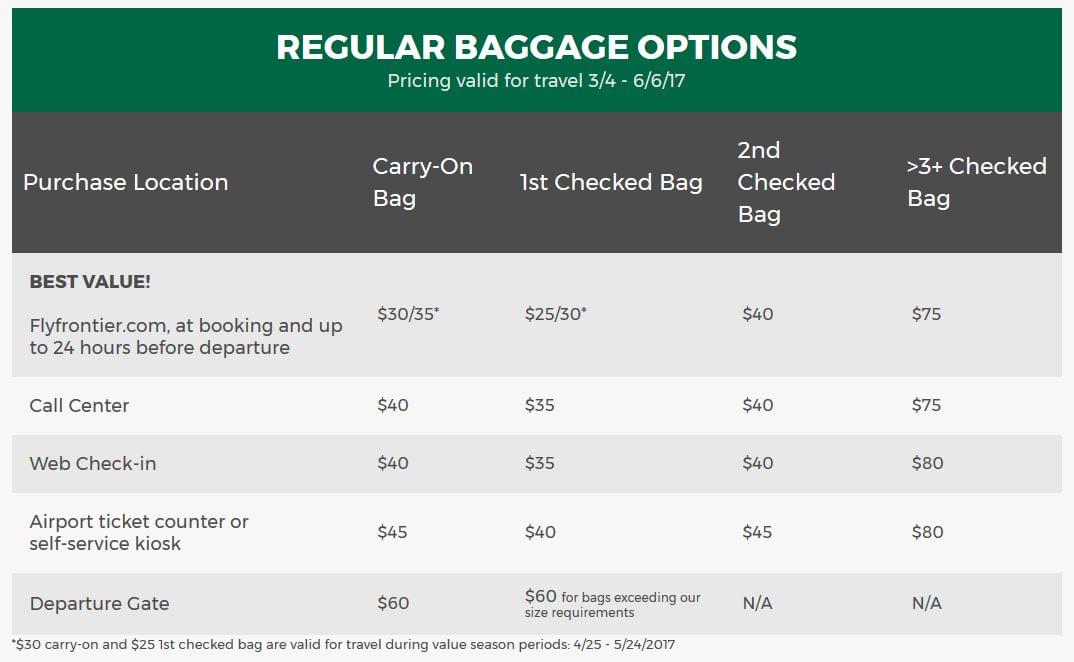 REGULAR BAGGAGE OPTIONS
Pricing valid for travel 3/4 - 6/6/17

| Purchase Location | Carry-On Bag | 1st Checked Bag | 2nd Checked Bag | >3+ Checked Bag |
|---|---|---|---|---|
| BEST VALUE! Flyfrontier.com, at booking and up to 24 hours before departure | \$30/35* | \$25/30* | \$40 | \$75 |
| Call Center | \$40 | \$35 | \$40 | \$75 |
| Web Check-in | \$40 | \$35 | \$40 | \$80 |
| Airport ticket counter or self-service kiosk | \$45 | \$40 | \$45 | \$80 |
| Departure Gate | \$60 | \$60 for bags exceeding our size requirements | N/A | N/A |

*\$30 carry-on and \$25 1st checked bag are valid for travel during value season periods: 4/25 - 5/24/2017